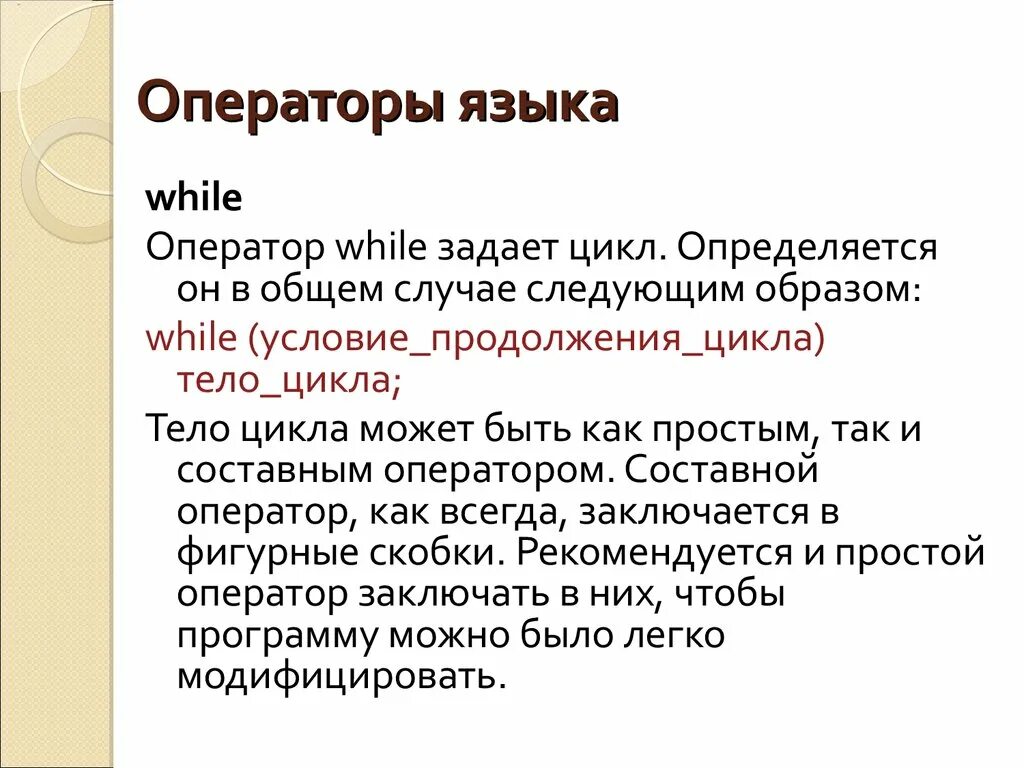 Операторы языка

while

Оператор while задает цикл. Определяется он в общем случае следующим образом:

while (условие_продолжения_цикла) тело_цикла;

Тело цикла может быть как простым, так и составным оператором. Составной оператор, как всегда, заключается в фигурные скобки. Рекомендуется и простой оператор заключать в них, чтобы программу можно было легко модифицировать.